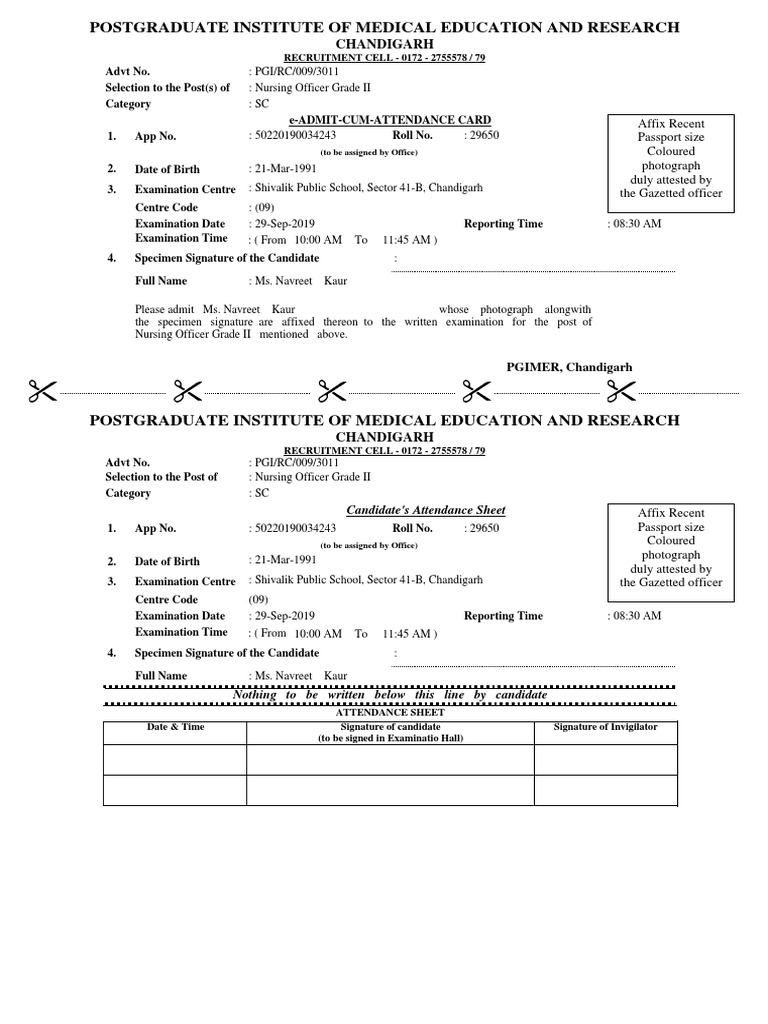 POSTGRADUATE INSTITUTE OF MEDICAL EDUCATION AND RESEARCH
CHANDIGARH
RECRUITMENT CELL - 0172 - 2755578 / 79

Advt No. : PGI/RC/009/3011
Selection to the Post(s) of : Nursing Officer Grade II
Category : SC

e-ADMIT-CUM-ATTENDANCE CARD

Affix Recent Passport size Coloured photograph duly attested by the Gazetted officer

1. App No. : 50220190034243 Roll No. : 29650
(to be assigned by Office)
2. Date of Birth : 21-Mar-1991
3. Examination Centre : Shivalik Public School, Sector 41-B, Chandigarh
Centre Code : (09)
Examination Date : 29-Sep-2019 Reporting Time : 08:30 AM
Examination Time : ( From 10:00 AM To 11:45 AM )
4. Specimen Signature of the Candidate :
Full Name : Ms. Navreet Kaur

Please admit Ms. Navreet Kaur whose photograph alongwith the specimen signature are affixed thereon to the written examination for the post of Nursing Officer Grade II mentioned above.

PGIMER, Chandigarh

POSTGRADUATE INSTITUTE OF MEDICAL EDUCATION AND RESEARCH
CHANDIGARH
RECRUITMENT CELL - 0172 - 2755578 / 79

Advt No. : PGI/RC/009/3011
Selection to the Post of : Nursing Officer Grade II
Category : SC

Candidate's Attendance Sheet

Affix Recent Passport size Coloured photograph duly attested by the Gazetted officer

1. App No. : 50220190034243 Roll No. : 29650
(to be assigned by Office)
2. Date of Birth : 21-Mar-1991
3. Examination Centre : Shivalik Public School, Sector 41-B, Chandigarh
Centre Code (09)
Examination Date : 29-Sep-2019 Reporting Time : 08:30 AM
Examination Time : ( From 10:00 AM To 11:45 AM )
4. Specimen Signature of the Candidate :
Full Name : Ms. Navreet Kaur

Nothing to be written below this line by candidate

ATTENDANCE SHEET

| Date & Time | Signature of candidate (to be signed in Examinatio Hall) | Signature of Invigilator |
|---|---|---|
| | | |
| | | |